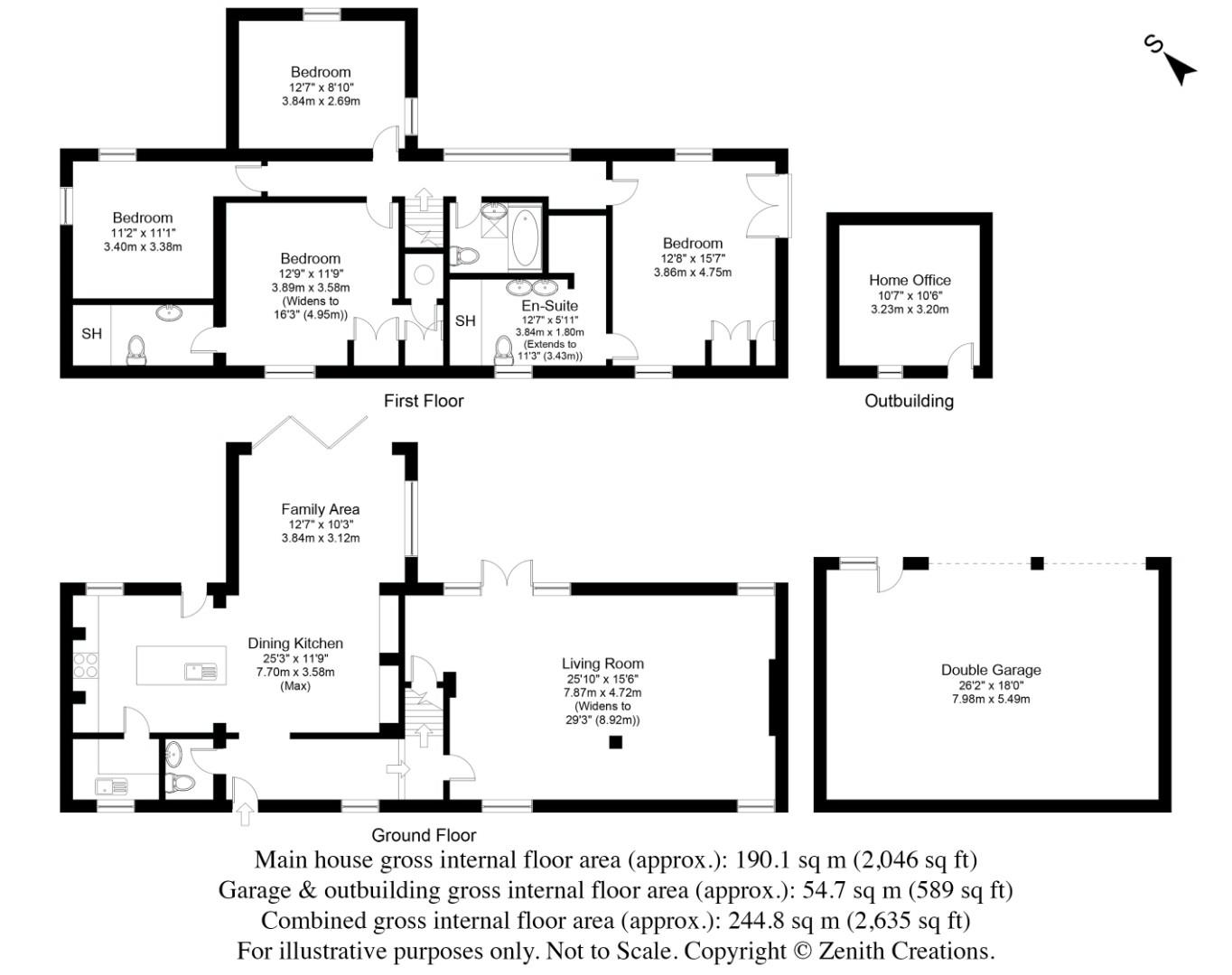 S

Bedroom
12'7" x 8'10"
3.84m x 2.69m

Bedroom
11'2" x 11'1"
3.40m x 3.38m

Bedroom
12'9" x 11'9"
3.89m x 3.58m
(Widens to
16'3" (4.95m))

SH

SH

En-Suite
12'7" x 5'11"
3.84m x 1.80m
(Extends to
11'3" (3.43m))

Bedroom
12'8" x 15'7"
3.86m x 4.75m

Home Office
10'7" x 10'6"
3.23m x 3.20m

First Floor

Outbuilding

Family Area
12'7" x 10'3"
3.84m x 3.12m

Dining Kitchen
25'3" x 11'9"
7.70m x 3.58m
(Max)

Living Room
25'10" x 15'6"
7.87m x 4.72m
(Widens to
29'3" (8.92m))

Double Garage
26'2" x 18'0"
7.98m x 5.49m

Ground Floor

Main house gross internal floor area (approx.): 190.1 sq m (2,046 sq ft)
Garage & outbuilding gross internal floor area (approx.): 54.7 sq m (589 sq ft)
Combined gross internal floor area (approx.): 244.8 sq m (2,635 sq ft)
For illustrative purposes only. Not to Scale. Copyright © Zenith Creations.